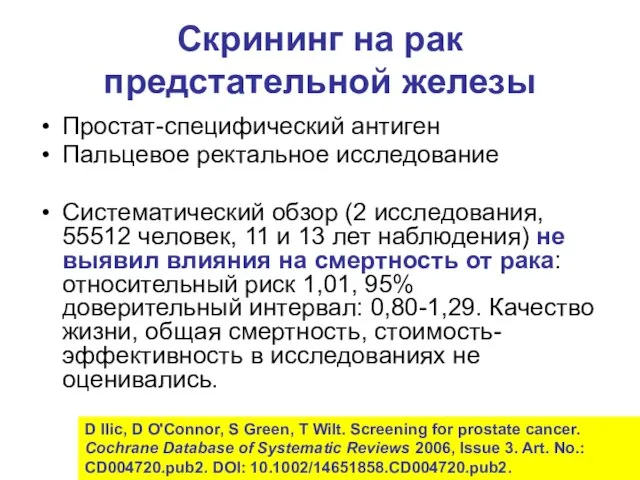 Скрининг на рак предстательной железы

• Простат-специфический антиген
• Пальцевое ректальное исследование

• Систематический обзор (2 исследования, 55512 человек, 11 и 13 лет наблюдения) не выявил влияния на смертность от рака: относительный риск 1,01, 95% доверительный интервал: 0,80-1,29. Качество жизни, общая смертность, стоимость-эффективность в исследованиях не оценивались.

D Ilic, D O'Connor, S Green, T Wilt. Screening for prostate cancer. Cochrane Database of Systematic Reviews 2006, Issue 3. Art. No.: CD004720.pub2. DOI: 10.1002/14651858.CD004720.pub2.